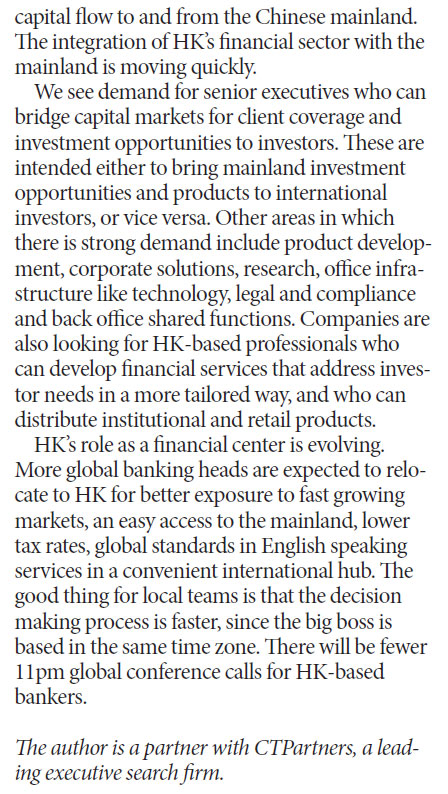 capital flow to and from the Chinese mainland. The integration of HK's financial sector with the mainland is moving quickly.

We see demand for senior executives who can bridge capital markets for client coverage and investment opportunities to investors. These are intended either to bring mainland investment opportunities and products to international investors, or vice versa. Other areas in which there is strong demand include product development, corporate solutions, research, office infrastructure like technology, legal and compliance and back office shared functions. Companies are also looking for HK-based professionals who can develop financial services that address investor needs in a more tailored way, and who can distribute institutional and retail products.

HK's role as a financial center is evolving. More global banking heads are expected to relocate to HK for better exposure to fast growing markets, an easy access to the mainland, lower tax rates, global standards in English speaking services in a convenient international hub. The good thing for local teams is that the decision making process is faster, since the big boss is based in the same time zone. There will be fewer 11pm global conference calls for HK-based bankers.

The author is a partner with CTPartners, a leading executive search firm.